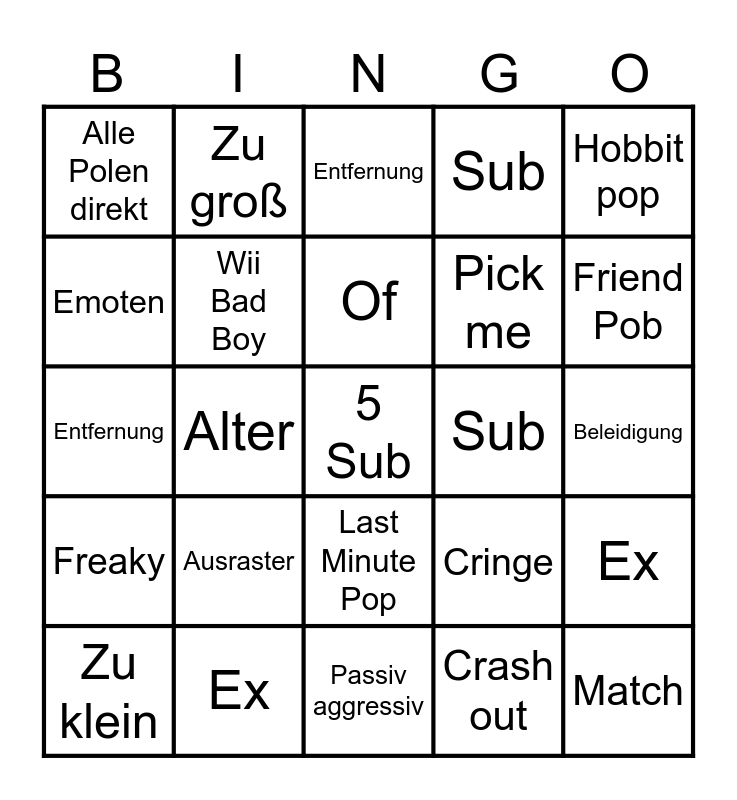 | B | I | N | G | O |
|---|---|---|---|---|
| Alle Polen direkt | Zu groß | Entfernung | Sub | Hobbit pop |
| Emoten | Wii Bad Boy | Of | Pick me | Friend Pob |
| Entfernung | Alter | 5 Sub | Sub | Beleidigung |
| Freaky | Ausraster | Last Minute Pop | Cringe | Ex |
| Zu klein | Ex | Passiv aggressiv | Crash out | Match |